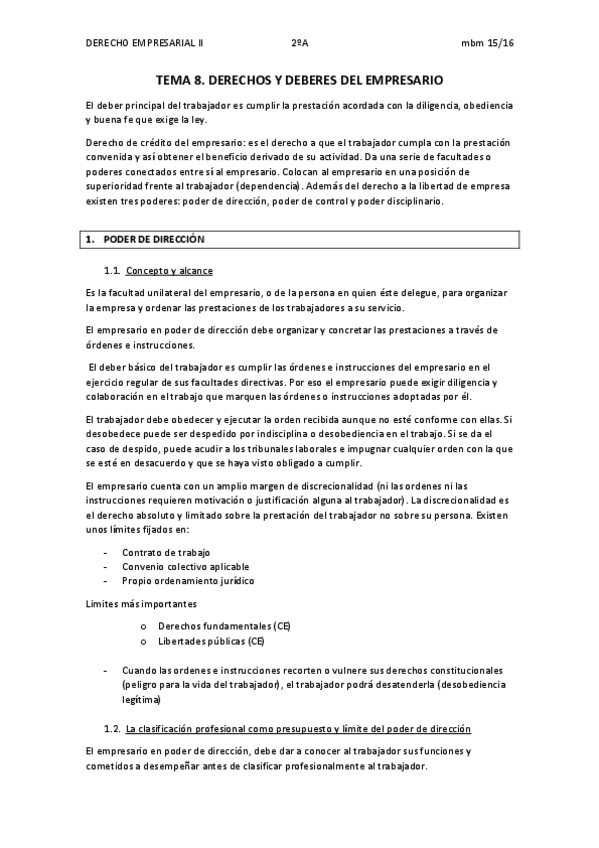 DERECHO EMPRESARIAL II    2ºA    mbm 15/16

TEMA 8. DERECHOS Y DEBERES DEL EMPRESARIO

El deber principal del trabajador es cumplir la prestación acordada con la diligencia, obediencia y buena fe que exige la ley.

Derecho de crédito del empresario: es el derecho a que el trabajador cumpla con la prestación convenida y así obtener el beneficio derivado de su actividad. Da una serie de facultades o poderes conectados entre sí al empresario. Colocan al empresario en una posición de superioridad frente al trabajador (dependencia). Además del derecho a la libertad de empresa existen tres poderes: poder de dirección, poder de control y poder disciplinario.

1. PODER DE DIRECCIÓN

1.1. Concepto y alcance

Es la facultad unilateral del empresario, o de la persona en quien éste delegue, para organizar la empresa y ordenar las prestaciones de los trabajadores a su servicio.

El empresario en poder de dirección debe organizar y concretar las prestaciones a través de órdenes e instrucciones.

El deber básico del trabajador es cumplir las órdenes e instrucciones del empresario en el ejercicio regular de sus facultades directivas. Por eso el empresario puede exigir diligencia y colaboración en el trabajo que marquen las órdenes o instrucciones adoptadas por él.

El trabajador debe obedecer y ejecutar la orden recibida aunque no esté conforme con ellas. Si desobedece puede ser despedido por indisciplina o desobediencia en el trabajo. Si se da el caso de despido, puede acudir a los tribunales laborales e impugnar cualquier orden con la que se esté en desacuerdo y que se haya visto obligado a cumplir.

El empresario cuenta con un amplio margen de discrecionalidad (ni las ordenes ni las instrucciones requieren motivación o justificación alguna al trabajador). La discrecionalidad es el derecho absoluto y limitado sobre la prestación del trabajador no sobre su persona. Existen unos límites fijados en:

- Contrato de trabajo
- Convenio colectivo aplicable
- Propio ordenamiento jurídico

Limites más importantes

o Derechos fundamentales (CE)
o Libertades públicas (CE)

- Cuando las ordenes e instrucciones recorten o vulnere sus derechos constitucionales (peligro para la vida del trabajador), el trabajador podrá desatenderla (desobediencia legítima)

1.2. La clasificación profesional como presupuesto y límite del poder de dirección

El empresario en poder de dirección, debe dar a conocer al trabajador sus funciones y cometidos a desempeñar antes de clasificar profesionalmente al trabajador.